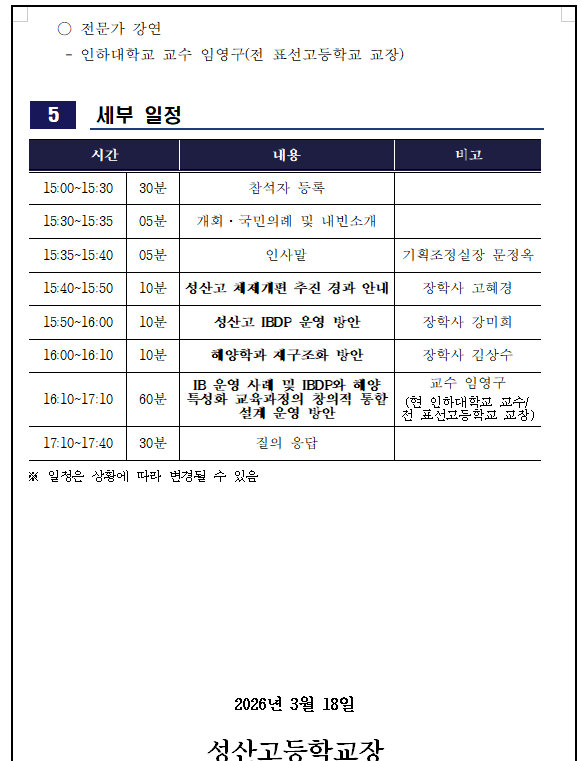 ○ 전문가 강연
- 인하대학교 교수 임영구(전 표선고등학교 교장)

5 세부 일정

| 시간 | | 내용 | 비고 |
|---|---|---|---|
| 15:00~15:30 | 30분 | 참석자 등록 | |
| 15:30~15:35 | 05분 | 개회 · 국민의례 및 내빈소개 | |
| 15:35~15:40 | 05분 | 인사말 | 기획조정실장 문정옥 |
| 15:40~15:50 | 10분 | 성산고 체제개편 추진 경과 안내 | 장학사 고혜경 |
| 15:50~16:00 | 10분 | 성산고 IBDP 운영 방안 | 장학사 강미희 |
| 16:00~16:10 | 10분 | 해양학과 재구조화 방안 | 장학사 김상수 |
| 16:10~17:10 | 60분 | IB 운영 사례 및 IBDP와 해양 특성화 교육과정의 창의적 통합 설계 운영 방안 | 교수 임영구 (현 인하대학교 교수/ 전 표선고등학교 교장) |
| 17:10~17:40 | 30분 | 질의 응답 | |

※ 일정은 상황에 따라 변경될 수 있음

2026년 3월 18일

성산고등학교장